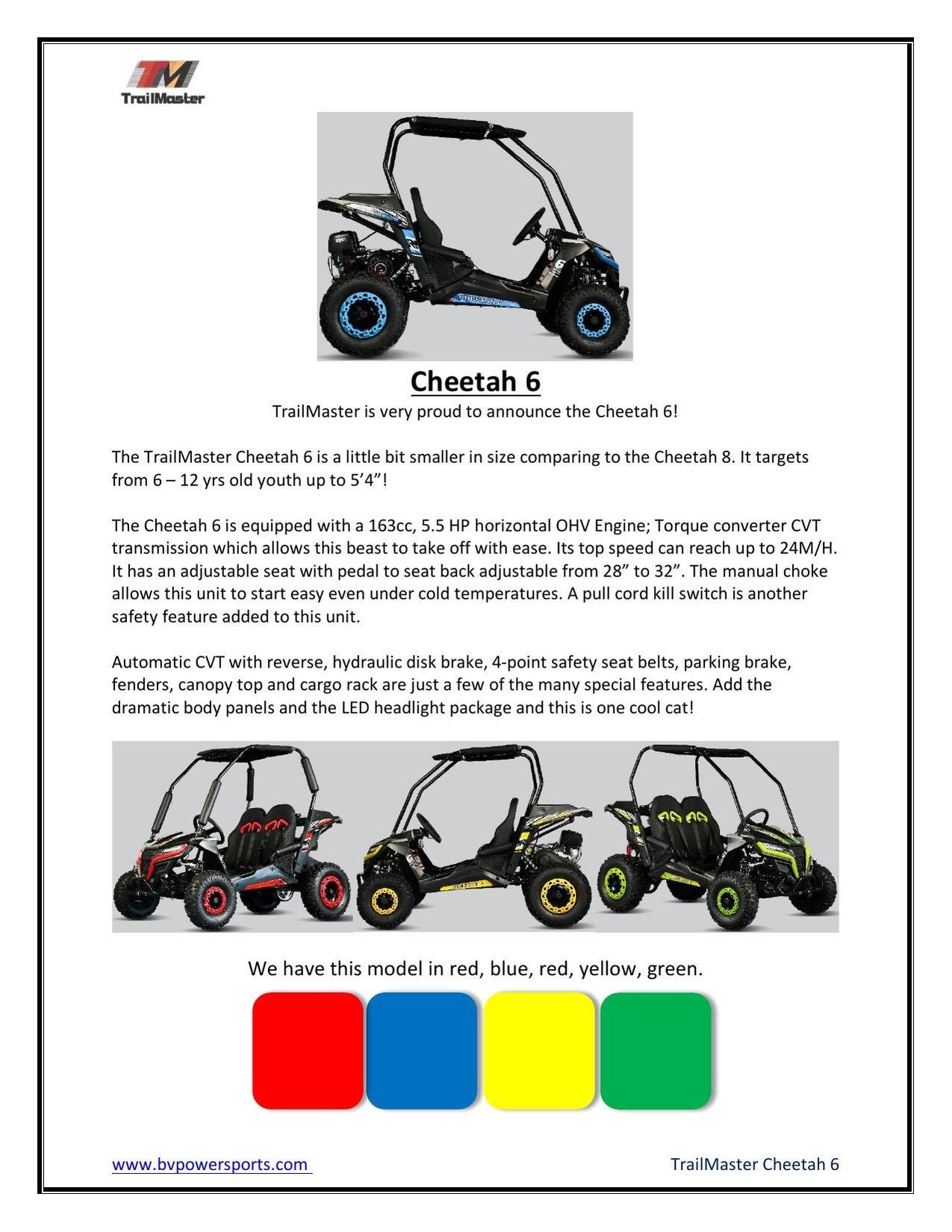 TM
TrailMaster

Cheetah 6
TrailMaster is very proud to announce the Cheetah 6!

The TrailMaster Cheetah 6 is a little bit smaller in size comparing to the Cheetah 8. It targets from 6 – 12 yrs old youth up to 5’4”!

The Cheetah 6 is equipped with a 163cc, 5.5 HP horizontal OHV Engine; Torque converter CVT transmission which allows this beast to take off with ease. Its top speed can reach up to 24M/H. It has an adjustable seat with pedal to seat back adjustable from 28” to 32”. The manual choke allows this unit to start easy even under cold temperatures. A pull cord kill switch is another safety feature added to this unit.

Automatic CVT with reverse, hydraulic disk brake, 4-point safety seat belts, parking brake, fenders, canopy top and cargo rack are just a few of the many special features. Add the dramatic body panels and the LED headlight package and this is one cool cat!

We have this model in red, blue, red, yellow, green.

www.bvpowersports.com

TrailMaster Cheetah 6